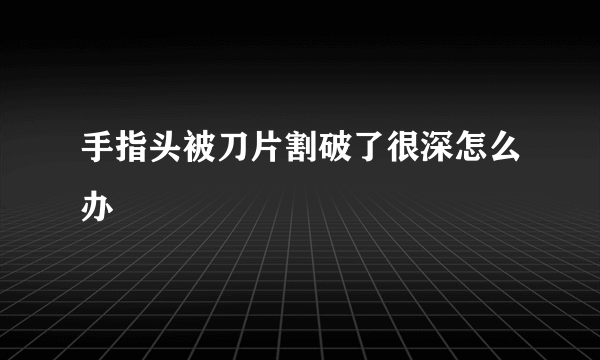 手指头被刀片割破了很深怎么办